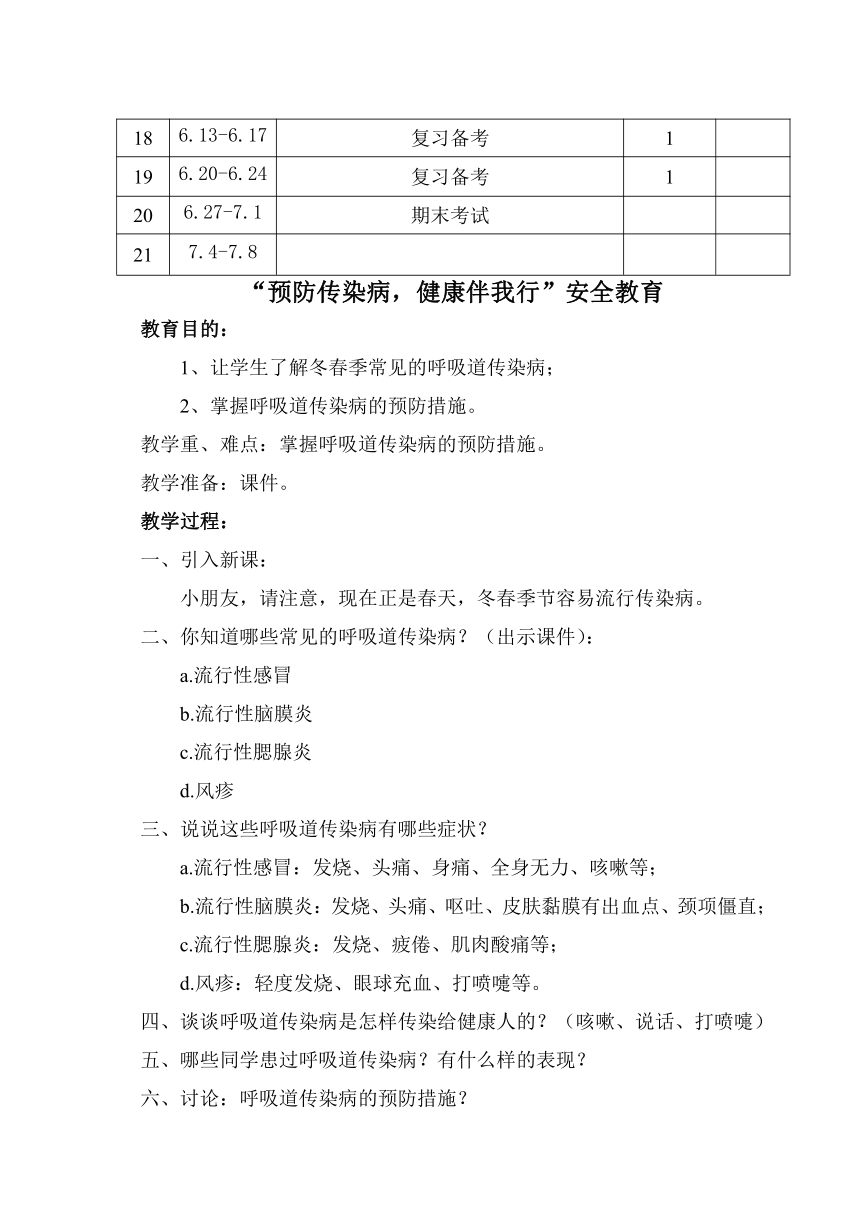 | 18 | 6.13-6.17 | 复习备考 | 1 |  |
|---|---|---|---|---|
| 19 | 6.20-6.24 | 复习备考 | 1 |  |
| 20 | 6.27-7.1 | 期末考试 |  |  |
| 21 | 7.4-7.8 |  |  |  |

“预防传染病，健康伴我行”安全教育

教育目的：

1、让学生了解冬春季常见的呼吸道传染病；

2、掌握呼吸道传染病的预防措施。

教学重、难点：掌握呼吸道传染病的预防措施。

教学准备：课件。

教学过程：

一、引入新课：

小朋友，请注意，现在正是春天，冬春季节容易流行传染病。

二、你知道哪些常见的呼吸道传染病？（出示课件）：

a.流行性感冒

b.流行性脑膜炎

c.流行性腮腺炎

d.风疹

三、说说这些呼吸道传染病有哪些症状？

a.流行性感冒：发烧、头痛、身痛、全身无力、咳嗽等；

b.流行性脑膜炎：发烧、头痛、呕吐、皮肤黏膜有出血点、颈项僵直；

c.流行性腮腺炎：发烧、疲倦、肌肉酸痛等；

d.风疹：轻度发烧、眼球充血、打喷嚏等。

四、谈谈呼吸道传染病是怎样传染给健康人的？（咳嗽、说话、打喷嚏）

五、哪些同学患过呼吸道传染病？有什么样的表现？

六、讨论：呼吸道传染病的预防措施？